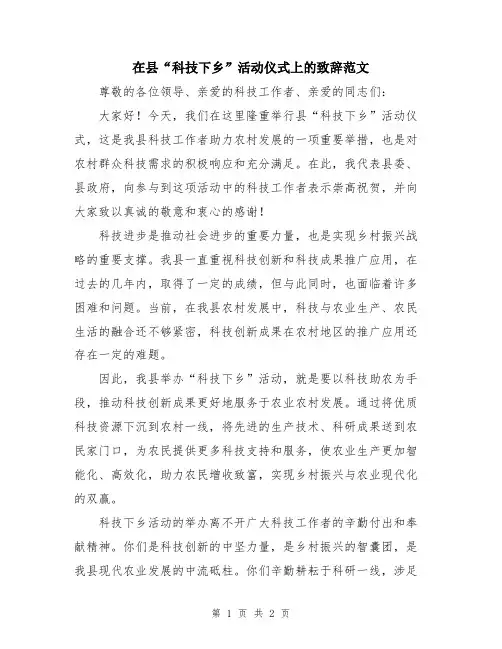 在县“科技下乡”活动仪式上的致辞范文

尊敬的各位领导、亲爱的科技工作者、亲爱的同志们：

大家好！今天，我们在这里隆重举行县“科技下乡”活动仪式，这是我县科技工作者助力农村发展的一项重要举措，也是对农村群众科技需求的积极响应和充分满足。在此，我代表县委、县政府，向参与到这项活动中的科技工作者表示崇高祝贺，并向大家致以真诚的敬意和衷心的感谢！

科技进步是推动社会进步的重要力量，也是实现乡村振兴战略的重要支撑。我县一直重视科技创新和科技成果推广应用，在过去的几年内，取得了一定的成绩，但与此同时，也面临着许多困难和问题。当前，在我县农村发展中，科技与农业生产、农民生活的融合还不够紧密，科技创新成果在农村地区的推广应用还存在一定的难题。

因此，我县举办“科技下乡”活动，就是要以科技助农为手段，推动科技创新成果更好地服务于农业农村发展。通过将优质科技资源下沉到农村一线，将先进的生产技术、科研成果送到农民家门口，为农民提供更多科技支持和服务，使农业生产更加智能化、高效化，助力农民增收致富，实现乡村振兴与农业现代化的双赢。

科技下乡活动的举办离不开广大科技工作者的辛勤付出和奉献精神。你们是科技创新的中坚力量，是乡村振兴的智囊团，是我县现代农业发展的中流砥柱。你们辛勤耕耘于科研一线，涉足

第 1 页 共 2 页